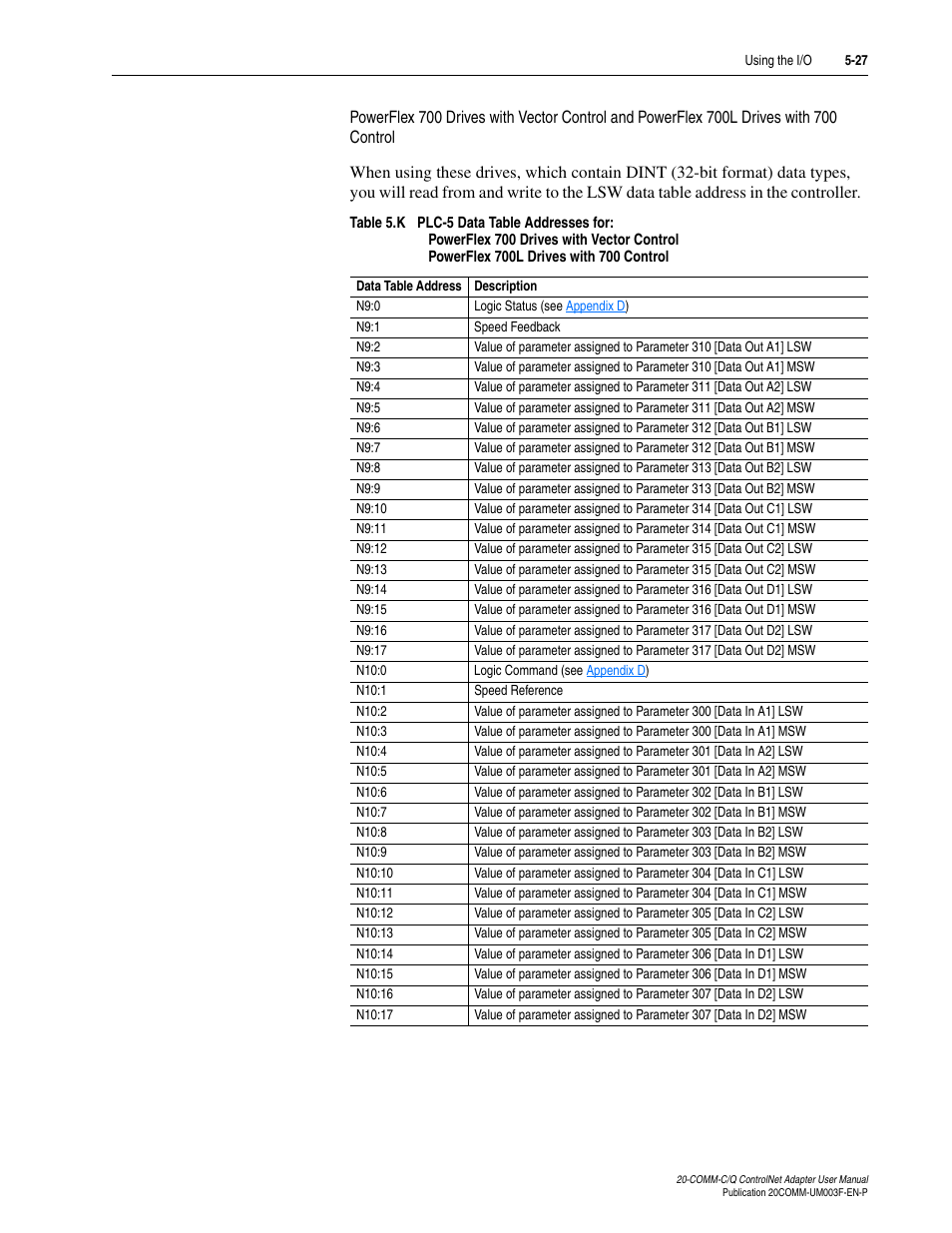 Using the I/O 5-27

PowerFlex 700 Drives with Vector Control and PowerFlex 700L Drives with 700 Control

When using these drives, which contain DINT (32-bit format) data types, you will read from and write to the LSW data table address in the controller.

Table 5.K PLC-5 Data Table Addresses for:
PowerFlex 700 Drives with Vector Control
PowerFlex 700L Drives with 700 Control

| Data Table Address | Description |
|---|---|
| N9:0 | Logic Status (see Appendix D) |
| N9:1 | Speed Feedback |
| N9:2 | Value of parameter assigned to Parameter 310 [Data Out A1] LSW |
| N9:3 | Value of parameter assigned to Parameter 310 [Data Out A1] MSW |
| N9:4 | Value of parameter assigned to Parameter 311 [Data Out A2] LSW |
| N9:5 | Value of parameter assigned to Parameter 311 [Data Out A2] MSW |
| N9:6 | Value of parameter assigned to Parameter 312 [Data Out B1] LSW |
| N9:7 | Value of parameter assigned to Parameter 312 [Data Out B1] MSW |
| N9:8 | Value of parameter assigned to Parameter 313 [Data Out B2] LSW |
| N9:9 | Value of parameter assigned to Parameter 313 [Data Out B2] MSW |
| N9:10 | Value of parameter assigned to Parameter 314 [Data Out C1] LSW |
| N9:11 | Value of parameter assigned to Parameter 314 [Data Out C1] MSW |
| N9:12 | Value of parameter assigned to Parameter 315 [Data Out C2] LSW |
| N9:13 | Value of parameter assigned to Parameter 315 [Data Out C2] MSW |
| N9:14 | Value of parameter assigned to Parameter 316 [Data Out D1] LSW |
| N9:15 | Value of parameter assigned to Parameter 316 [Data Out D1] MSW |
| N9:16 | Value of parameter assigned to Parameter 317 [Data Out D2] LSW |
| N9:17 | Value of parameter assigned to Parameter 317 [Data Out D2] MSW |
| N10:0 | Logic Command (see Appendix D) |
| N10:1 | Speed Reference |
| N10:2 | Value of parameter assigned to Parameter 300 [Data In A1] LSW |
| N10:3 | Value of parameter assigned to Parameter 300 [Data In A1] MSW |
| N10:4 | Value of parameter assigned to Parameter 301 [Data In A2] LSW |
| N10:5 | Value of parameter assigned to Parameter 301 [Data In A2] MSW |
| N10:6 | Value of parameter assigned to Parameter 302 [Data In B1] LSW |
| N10:7 | Value of parameter assigned to Parameter 302 [Data In B1] MSW |
| N10:8 | Value of parameter assigned to Parameter 303 [Data In B2] LSW |
| N10:9 | Value of parameter assigned to Parameter 303 [Data In B2] MSW |
| N10:10 | Value of parameter assigned to Parameter 304 [Data In C1] LSW |
| N10:11 | Value of parameter assigned to Parameter 304 [Data In C1] MSW |
| N10:12 | Value of parameter assigned to Parameter 305 [Data In C2] LSW |
| N10:13 | Value of parameter assigned to Parameter 305 [Data In C2] MSW |
| N10:14 | Value of parameter assigned to Parameter 306 [Data In D1] LSW |
| N10:15 | Value of parameter assigned to Parameter 306 [Data In D1] MSW |
| N10:16 | Value of parameter assigned to Parameter 307 [Data In D2] LSW |
| N10:17 | Value of parameter assigned to Parameter 307 [Data In D2] MSW |

20-COMM-C/Q ControlNet Adapter User Manual
Publication 20COMM-UM003F-EN-P